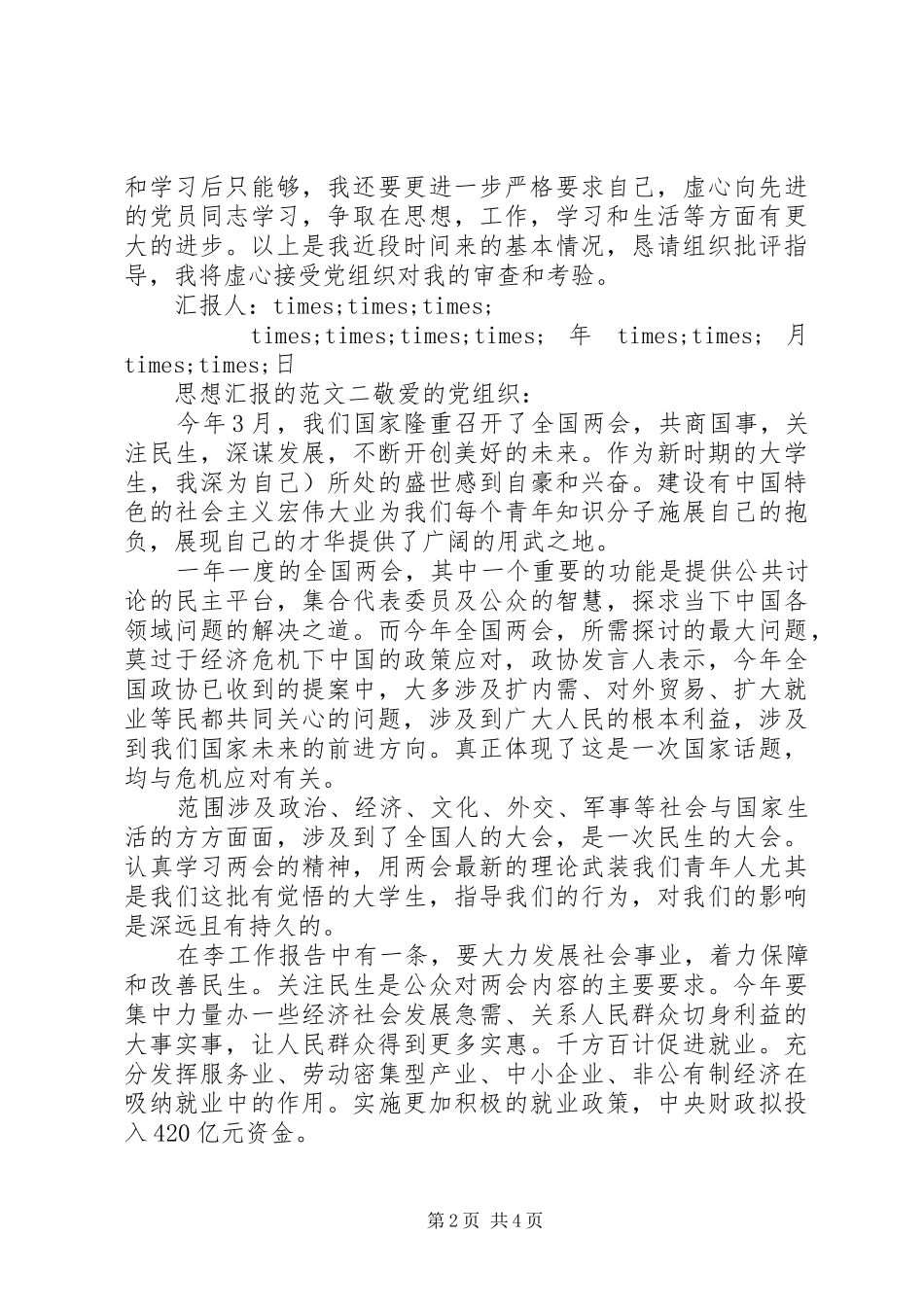 和学习后只能够，我还要更进一步严格要求自己，虚心向先进的党员同志学习，争取在思想，工作，学习和生活等方面有更大的进步。以上是我近段时间来的基本情况，恳请组织批评指导，我将虚心接受党组织对我的审查和考验。

汇报人：times;times;times;

times;times;times;times; 年 times;times; 月 times;times;日

思想汇报的范文二敬爱的党组织：

今年3月，我们国家隆重召开了全国两会，共商国事，关注民生，深谋发展，不断开创美好的未来。作为新时期的大学生，我深为自己）所处的盛世感到自豪和兴奋。建设有中国特色的社会主义宏伟大业为我们每个青年知识分子施展自己的抱负，展现自己的才华提供了广阔的用武之地。

一年一度的全国两会，其中一个重要的功能是提供公共讨论的民主平台，集合代表委员及公众的智慧，探求当下中国各领域问题的解决之道。而今年全国两会，所需探讨的最大问题，莫过于经济危机下中国的政策应对，政协发言人表示，今年全国政协已收到的提案中，大多涉及扩内需、对外贸易、扩大就业等民都共同关心的问题，涉及到广大人民的根本利益，涉及到我们国家未来的前进方向。真正体现了这是一次国家话题，均与危机应对有关。

范围涉及政治、经济、文化、外交、军事等社会与国家生活的方方面面，涉及到了全国人的大会，是一次民生的大会。认真学习两会的精神，用两会最新的理论武装我们青年人尤其是我们这批有觉悟的大学生，指导我们的行为，对我们的影响是深远且有持久的。

在李工作报告中有一条，要大力发展社会事业，着力保障和改善民生。关注民生是公众对两会内容的主要要求。今年要集中力量办一些经济社会发展急需、关系人民群众切身利益的大事实事，让人民群众得到更多实惠。千方百计促进就业。充分发挥服务业、劳动密集型产业、中小企业、非公有制经济在吸纳就业中的作用。实施更加积极的就业政策，中央财政拟投入420亿元资金。

第2页 共4页